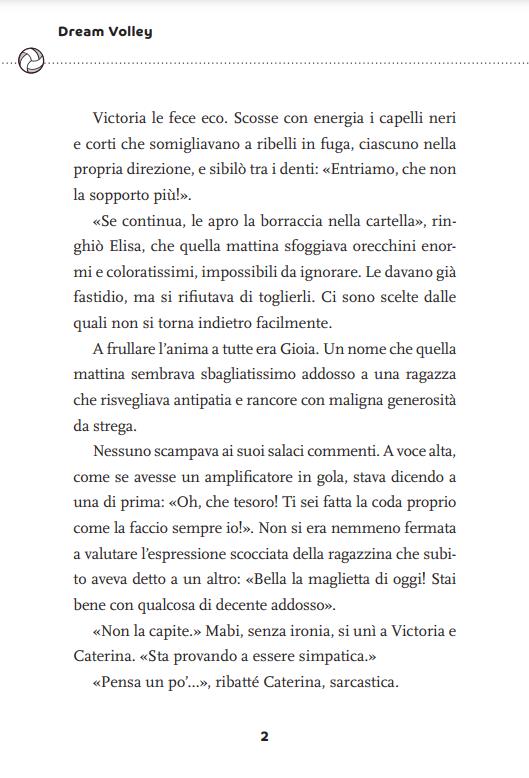 Dream Volley

Victoria le fece eco. Scosse con energia i capelli neri e corti che somigliavano a ribelli in fuga, ciascuno nella propria direzione, e sibilò tra i denti: «Entriamo, che non la sopporto più!».

«Se continua, le apro la borraccia nella cartella», ringhiò Elisa, che quella mattina sfoggiava orecchini enormi e coloratissimi, impossibili da ignorare. Le davano già fastidio, ma si rifiutava di toglierli. Ci sono scelte dalle quali non si torna indietro facilmente.

A frullare l'anima a tutte era Gioia. Un nome che quella mattina sembrava sbagliatissimo addosso a una ragazza che risvegliava antipatia e rancore con maligna generosità da strega.

Nessuno scampava ai suoi salaci commenti. A voce alta, come se avesse un amplificatore in gola, stava dicendo a una di prima: «Oh, che tesoro! Ti sei fatta la coda proprio come la faccio sempre io!». Non si era nemmeno fermata a valutare l'espressione scocciata della ragazzina che subito aveva detto a un altro: «Bella la maglietta di oggi! Stai bene con qualcosa di decente addosso».

«Non la capite.» Mabi, senza ironia, si unì a Victoria e Caterina. «Sta provando a essere simpatica.»

«Pensa un po'...», ribatté Caterina, sarcastica.

2